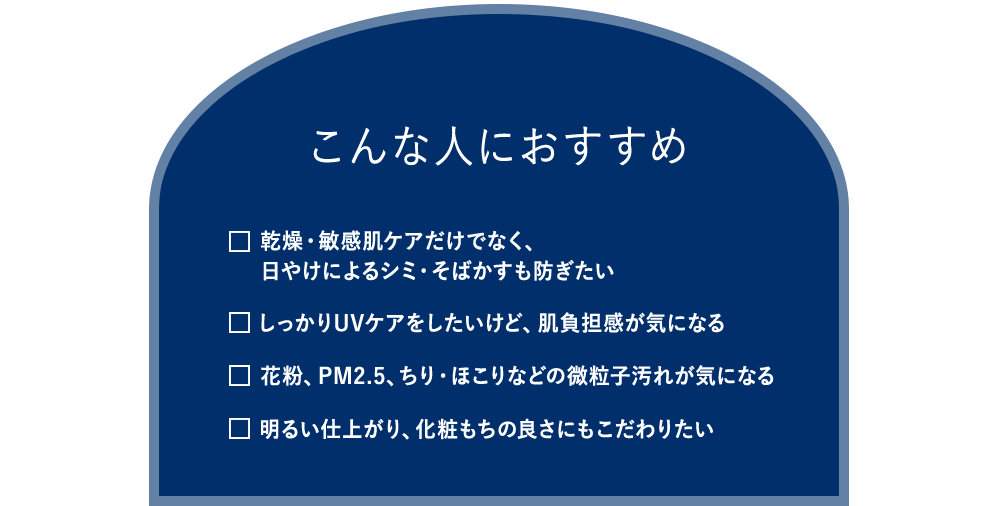 こんな人におすすめ

□ 乾燥・敏感肌ケアだけでなく、日やけによるシミ・そばかすも防ぎたい

□ しっかりUVケアをしたいけど、肌負担感が気になる

□ 花粉、PM2.5、ちり・ほこりなどの微粒子汚れが気になる

□ 明るい仕上がり、化粧もちの良さにもこだわりたい